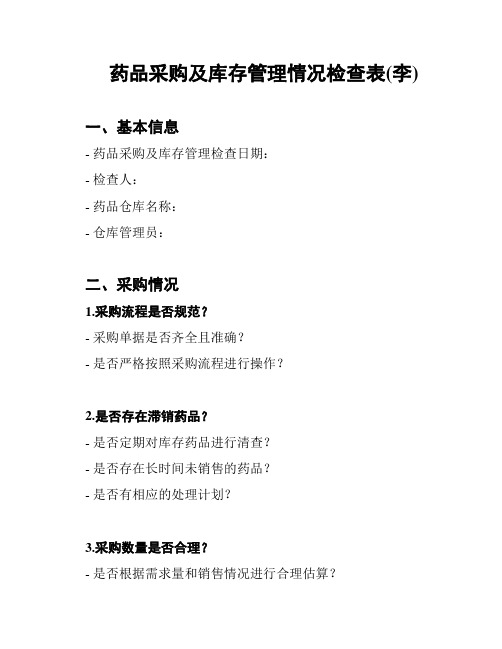 药品采购及库存管理情况检查表(李)

一、基本信息

- 药品采购及库存管理检查日期:

- 检查人:

- 药品仓库名称:

- 仓库管理员:

二、采购情况

1.采购流程是否规范?

- 采购单据是否齐全且准确?

- 是否严格按照采购流程进行操作?

2.是否存在滞销药品?

- 是否定期对库存药品进行清查?

- 是否存在长时间未销售的药品?

- 是否有相应的处理计划?

3.采购数量是否合理?

- 是否根据需求量和销售情况进行合理估算?